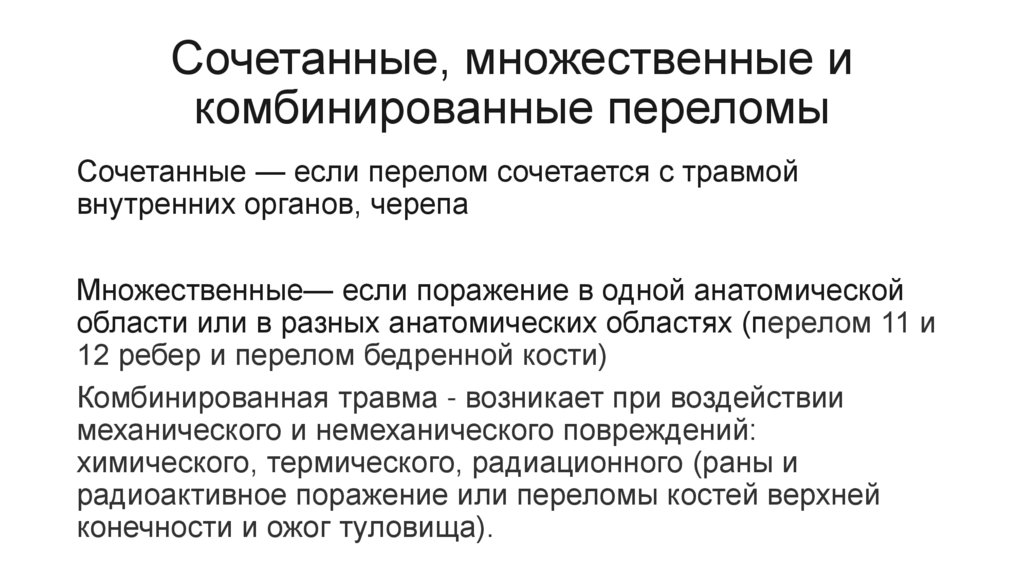 Сочетанные, множественные и комбинированные переломы

Сочетанные — если перелом сочетается с травмой внутренних органов, черепа

Множественные— если поражение в одной анатомической области или в разных анатомических областях (перелом 11 и 12 ребер и перелом бедренной кости)

Комбинированная травма - возникает при воздействии механического и немеханического повреждений: химического, термического, радиационного (раны и радиоактивное поражение или переломы костей верхней конечности и ожог туловища).